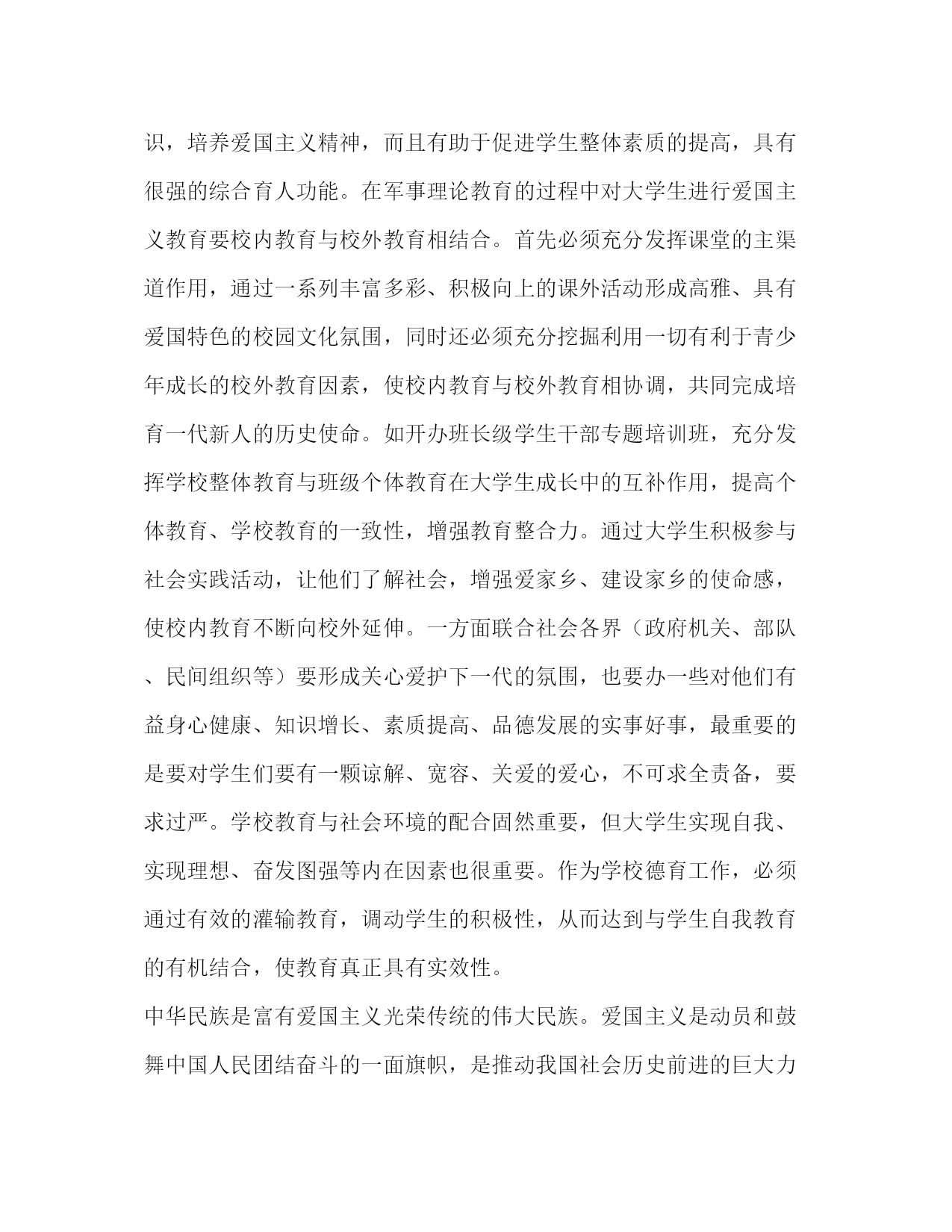 识，培养爱国主义精神，而且有助于促进学生整体素质的提高，具有很强的综合育人功能。在军事理论教育的过程中对大学生进行爱国主义教育要校内教育与校外教育相结合。首先必须充分发挥课堂的主渠道作用，通过一系列丰富多彩、积极向上的课外活动形成高雅、具有爱国特色的校园文化氛围，同时还必须充分挖掘利用一切有利于青少年成长的校外教育因素，使校内教育与校外教育相协调，共同完成培育一代新人的历史使命。如开办班长级学生干部专题培训班，充分发挥学校整体教育与班级个体教育在大学生成长中的互补作用，提高个体教育、学校教育的一致性，增强教育整合力。通过大学生积极参与社会实践活动，让他们了解社会，增强爱家乡、建设家乡的使命感，使校内教育不断向校外延伸。一方面联合社会各界（政府机关、部队、民间组织等）要形成关心爱护下一代的氛围，也要办一些对他们有益身心健康、知识增长、素质提高、品德发展的实事好事，最重要的是要对学生们要有一颗谅解、宽容、关爱的爱心，不可求全责备，要求过严。学校教育与社会环境的配合固然重要，但大学生实现自我、实现理想、奋发图强等内在因素也很重要。作为学校德育工作，必须通过有效的灌输教育，调动学生的积极性，从而达到与学生自我教育的有机结合，使教育真正具有实效性。

中华民族是富有爱国主义光荣传统的伟大民族。爱国主义是动员和鼓舞中国人民团结奋斗的一面旗帜，是推动我国社会历史前进的巨大力